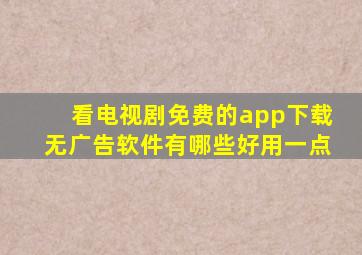 看电视剧免费的app下载
无广告软件有哪些好用一点